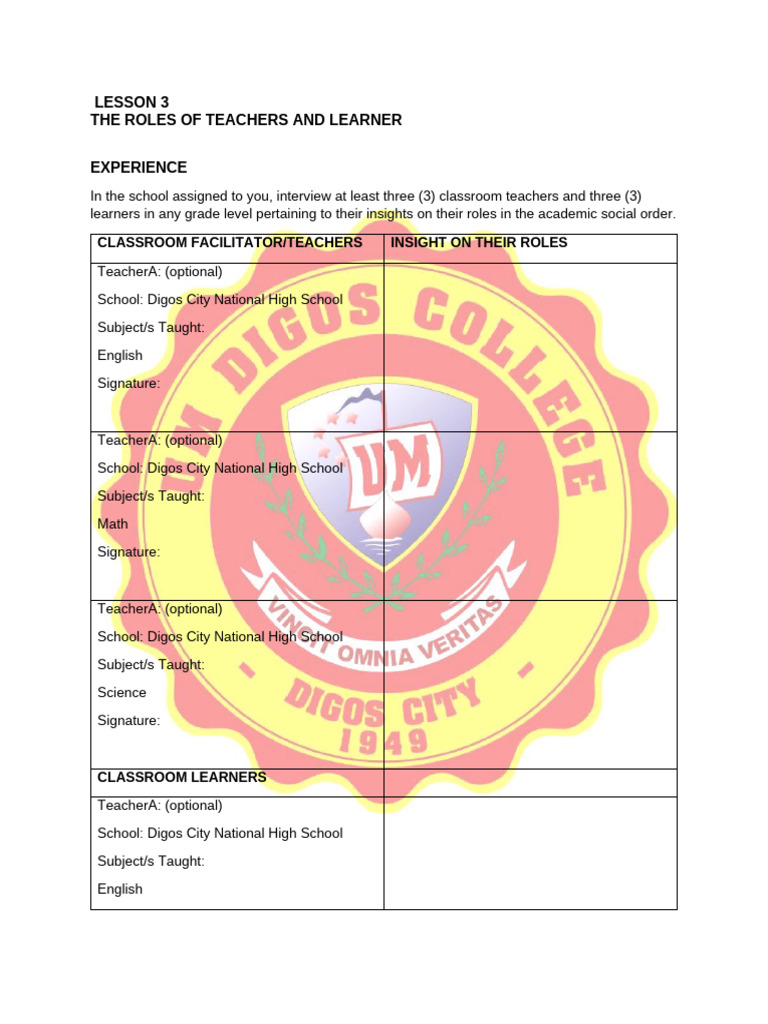 LESSON 3
THE ROLES OF TEACHERS AND LEARNER

EXPERIENCE

In the school assigned to you, interview at least three (3) classroom teachers and three (3) learners in any grade level pertaining to their insights on their roles in the academic social order.

| CLASSROOM FACILITATOR/TEACHERS | INSIGHT ON THEIR ROLES |
|---|---|
| TeacherA: (optional) School: Digos City National High School Subject/s Taught: English Signature: | |
| TeacherA: (optional) School: Digos City National High School Subject/s Taught: Math Signature: | |
| TeacherA: (optional) School: Digos City National High School Subject/s Taught: Science Signature: | |
| CLASSROOM LEARNERS | |
| TeacherA: (optional) School: Digos City National High School Subject/s Taught: English | |

UM DIGOS COLLEGE
UM
VINCIT OMNIA VERITAS
DIGOS CITY
1949